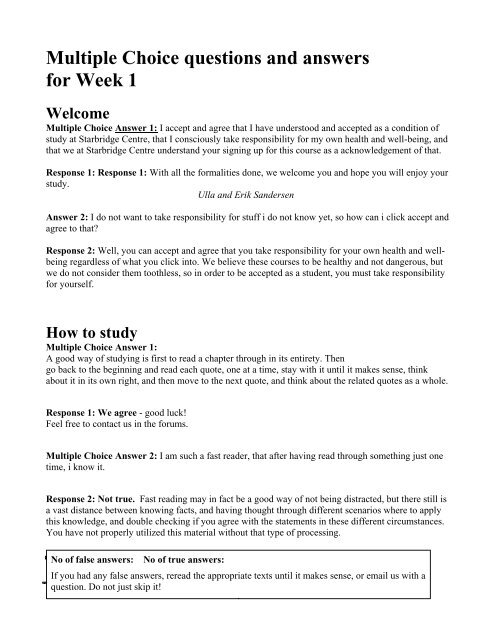 Multiple Choice questions and answers for Week 1

Welcome

Multiple Choice Answer 1: I accept and agree that I have understood and accepted as a condition of study at Starbridge Centre, that I consciously take responsibility for my own health and well-being, and that we at Starbridge Centre understand your signing up for this course as a acknowledgement of that.

Response 1: Response 1: With all the formalities done, we welcome you and hope you will enjoy your study.

Ulla and Erik Sandersen

Answer 2: I do not want to take responsibility for stuff i do not know yet, so how can i click accept and agree to that?

Response 2: Well, you can accept and agree that you take responsibility for your own health and well-being regardless of what you click into. We believe these courses to be healthy and not dangerous, but we do not consider them toothless, so in order to be accepted as a student, you must take responsibility for yourself.

How to study

Multiple Choice Answer 1:
A good way of studying is first to read a chapter through in its entirety. Then go back to the beginning and read each quote, one at a time, stay with it until it makes sense, think about it in its own right, and then move to the next quote, and think about the related quotes as a whole.

Response 1: We agree - good luck!
Feel free to contact us in the forums.

Multiple Choice Answer 2: I am such a fast reader, that after having read through something just one time, i know it.

Response 2: Not true. Fast reading may in fact be a good way of not being distracted, but there still is a vast distance between knowing facts, and having thought through different scenarios where to apply this knowledge, and double checking if you agree with the statements in these different circumstances. You have not properly utilized this material without that type of processing.

No of false answers: No of true answers:

If you had any false answers, reread the appropriate texts until it makes sense, or email us with a question. Do not just skip it!